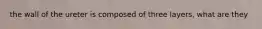 the wall of the ureter is composed of three layers, what are they